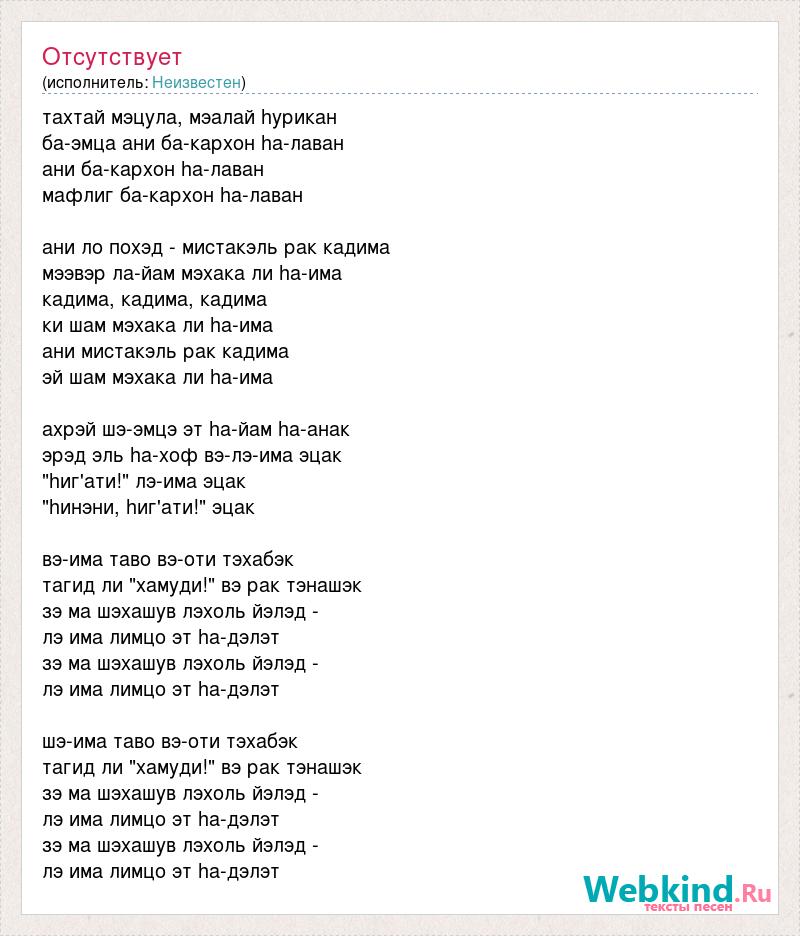 Отсутствует
(исполнитель: Неизвестен)

тахтай мэцула, мэалай hурикан
ба-эмца ани ба-кархон hа-лаван
ани ба-кархон hа-лаван
мафлиг ба-кархон hа-лаван

ани ло похэд - мистакэль рак кадима
мээвэр ла-йам мэхака ли hа-има
кадима, кадима, кадима
ки шам мэхака ли hа-има
ани мистакэль рак кадима
эй шам мэхака ли hа-има

ахрэй шэ-эмцэ эт hа-йам hа-анак
эрэд эль hа-хоф вэ-лэ-има эцак
"hиг'ати!" лэ-има эцак
"hинэни, hиг'ати!" эцак

вэ-има таво вэ-оти тэхабэк
тагид ли "хамуди!" вэ рак тэнашэк
зэ ма шэхашув лэхоль йэлэд -
лэ има лимцо эт hа-дэлэт
зэ ма шэхашув лэхоль йэлэд -
лэ има лимцо эт hа-дэлэт

шэ-има таво вэ-оти тэхабэк
тагид ли "хамуди!" вэ рак тэнашэк
зэ ма шэхашув лэхоль йэлэд -
лэ има лимцо эт hа-дэлэт
зэ ма шэхашув лэхоль йэлэд -
лэ има лимцо эт hа-дэлэт

Webkind.Ru
тексты песен